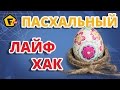 F
ПАСХАЛЬНЫЙ
ЛАЙФ
ХАК